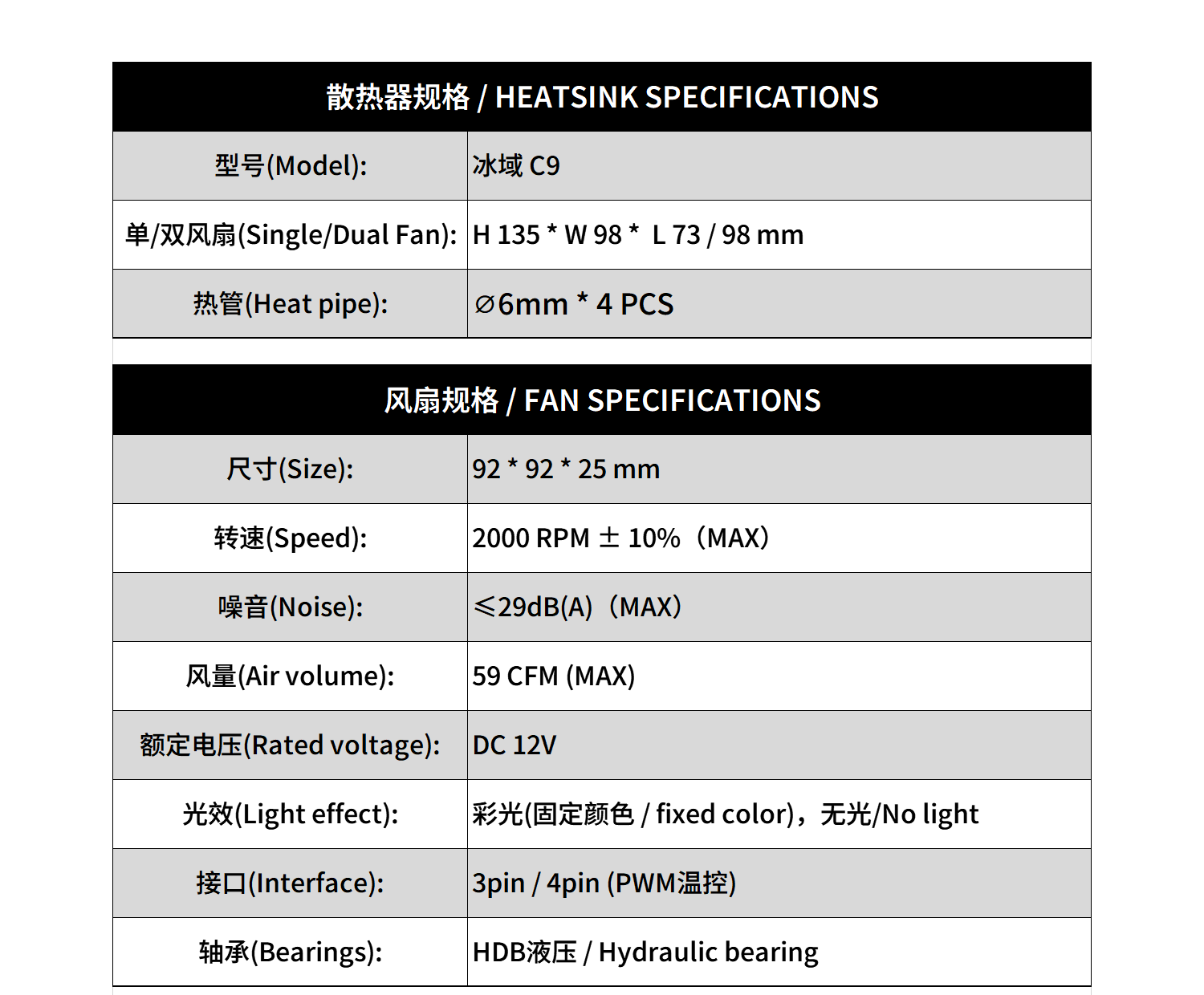 | 散热器规格 / HEATSINK SPECIFICATIONS | |
|---|---|
| 型号(Model): | 冰域 C9 |
| 单/双风扇(Single/Dual Fan): | H 135 * W 98 * L 73 / 98 mm |
| 热管(Heat pipe): | ∅6mm * 4 PCS |

| 风扇规格 / FAN SPECIFICATIONS | |
|---|---|
| 尺寸(Size): | 92 * 92 * 25 mm |
| 转速(Speed): | 2000 RPM ± 10%（MAX） |
| 噪音(Noise): | ≤29dB(A)（MAX） |
| 风量(Air volume): | 59 CFM (MAX) |
| 额定电压(Rated voltage): | DC 12V |
| 光效(Light effect): | 彩光(固定颜色 / fixed color)，无光/No light |
| 接口(Interface): | 3pin / 4pin (PWM温控) |
| 轴承(Bearings): | HDB液压 / Hydraulic bearing |